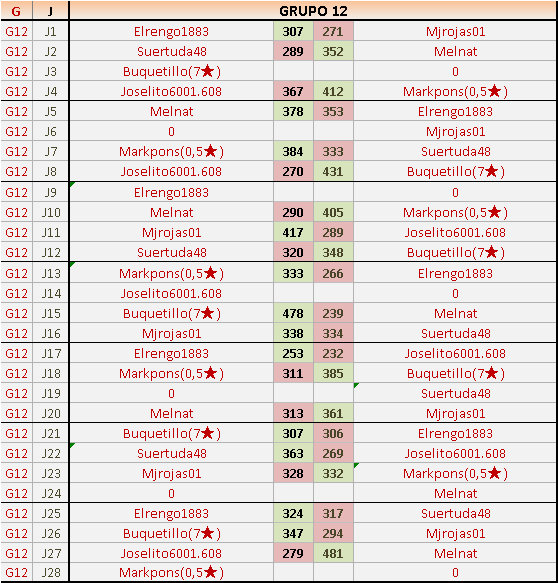 | G | J | GRUPO 12 | | | |
|---|---|---|---|---|---|
| G12 | J1 | Elrengo1883 | 307 | 271 | Mjrojas01 |
| G12 | J2 | Suertuda48 | 289 | 352 | Melnat |
| G12 | J3 | Buquetillo(7★) | | | 0 |
| G12 | J4 | Joselito6001.608 | 367 | 412 | Markpons(0,5★) |
| G12 | J5 | Melnat | 378 | 353 | Elrengo1883 |
| G12 | J6 | 0 | | | Mjrojas01 |
| G12 | J7 | Markpons(0,5★) | 384 | 333 | Suertuda48 |
| G12 | J8 | Joselito6001.608 | 270 | 431 | Buquetillo(7★) |
| G12 | J9 | Elrengo1883 | | | 0 |
| G12 | J10 | Melnat | 290 | 405 | Markpons(0,5★) |
| G12 | J11 | Mjrojas01 | 417 | 289 | Joselito6001.608 |
| G12 | J12 | Suertuda48 | 320 | 348 | Buquetillo(7★) |
| G12 | J13 | Markpons(0,5★) | 333 | 266 | Elrengo1883 |
| G12 | J14 | Joselito6001.608 | | | 0 |
| G12 | J15 | Buquetillo(7★) | 478 | 239 | Melnat |
| G12 | J16 | Mjrojas01 | 338 | 334 | Suertuda48 |
| G12 | J17 | Elrengo1883 | 253 | 232 | Joselito6001.608 |
| G12 | J18 | Markpons(0,5★) | 311 | 385 | Buquetillo(7★) |
| G12 | J19 | 0 | | | Suertuda48 |
| G12 | J20 | Melnat | 313 | 361 | Mjrojas01 |
| G12 | J21 | Buquetillo(7★) | 307 | 306 | Elrengo1883 |
| G12 | J22 | Suertuda48 | 363 | 269 | Joselito6001.608 |
| G12 | J23 | Mjrojas01 | 328 | 332 | Markpons(0,5★) |
| G12 | J24 | 0 | | | Melnat |
| G12 | J25 | Elrengo1883 | 324 | 317 | Suertuda48 |
| G12 | J26 | Buquetillo(7★) | 347 | 294 | Mjrojas01 |
| G12 | J27 | Joselito6001.608 | 279 | 481 | Melnat |
| G12 | J28 | Markpons(0,5★) | | | 0 |